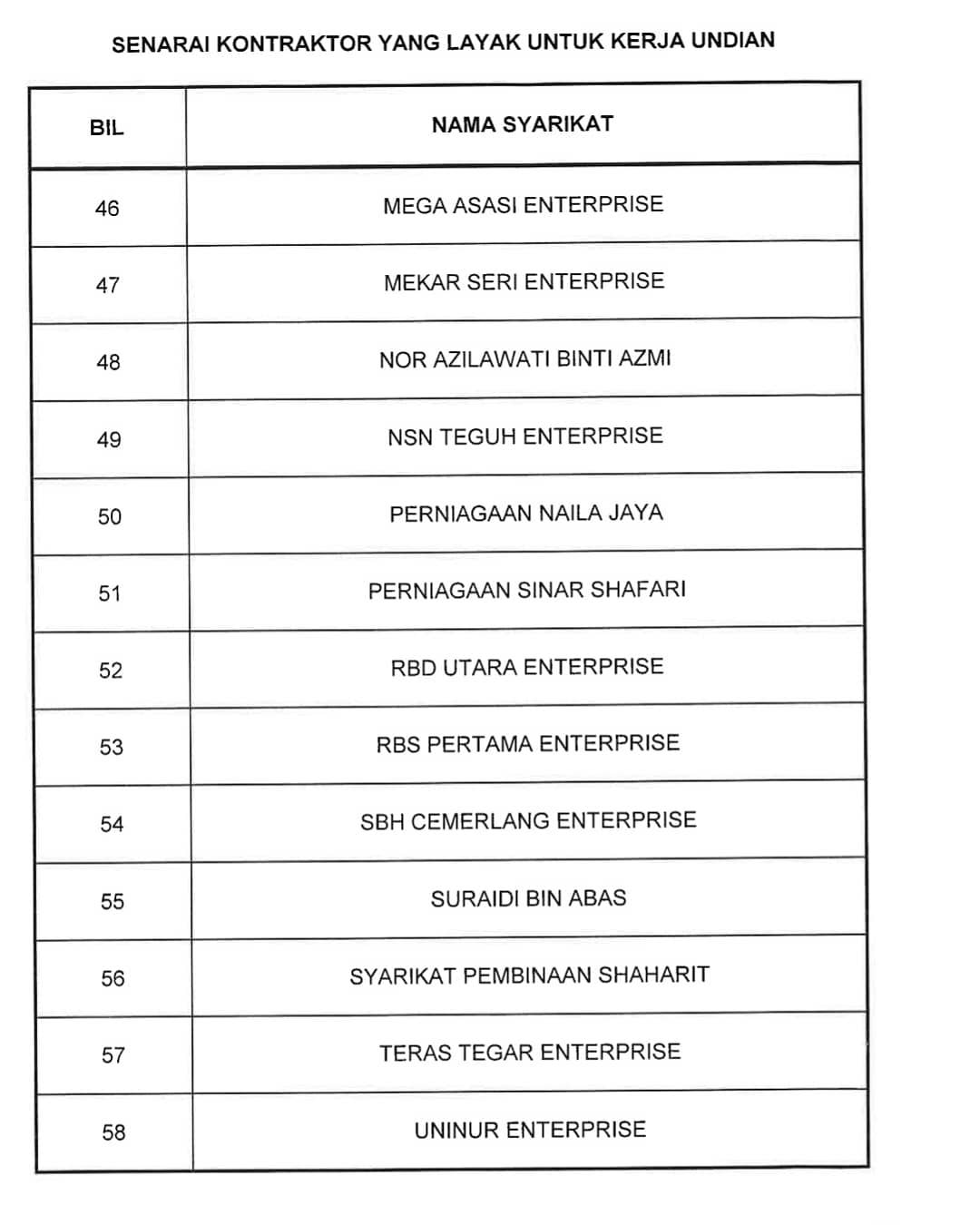 SENARAI KONTRAKTOR YANG LAYAK UNTUK KERJA UNDIAN

| BIL | NAMA SYARIKAT |
|---|---|
| 46 | MEGA ASASI ENTERPRISE |
| 47 | MEKAR SERI ENTERPRISE |
| 48 | NOR AZILAWATI BINTI AZMI |
| 49 | NSN TEGUH ENTERPRISE |
| 50 | PERNIAGAAN NAILA JAYA |
| 51 | PERNIAGAAN SINAR SHAFARI |
| 52 | RBD UTARA ENTERPRISE |
| 53 | RBS PERTAMA ENTERPRISE |
| 54 | SBH CEMERLANG ENTERPRISE |
| 55 | SURAIDI BIN ABAS |
| 56 | SYARIKAT PEMBINAAN SHAHARIT |
| 57 | TERAS TEGAR ENTERPRISE |
| 58 | UNINUR ENTERPRISE |